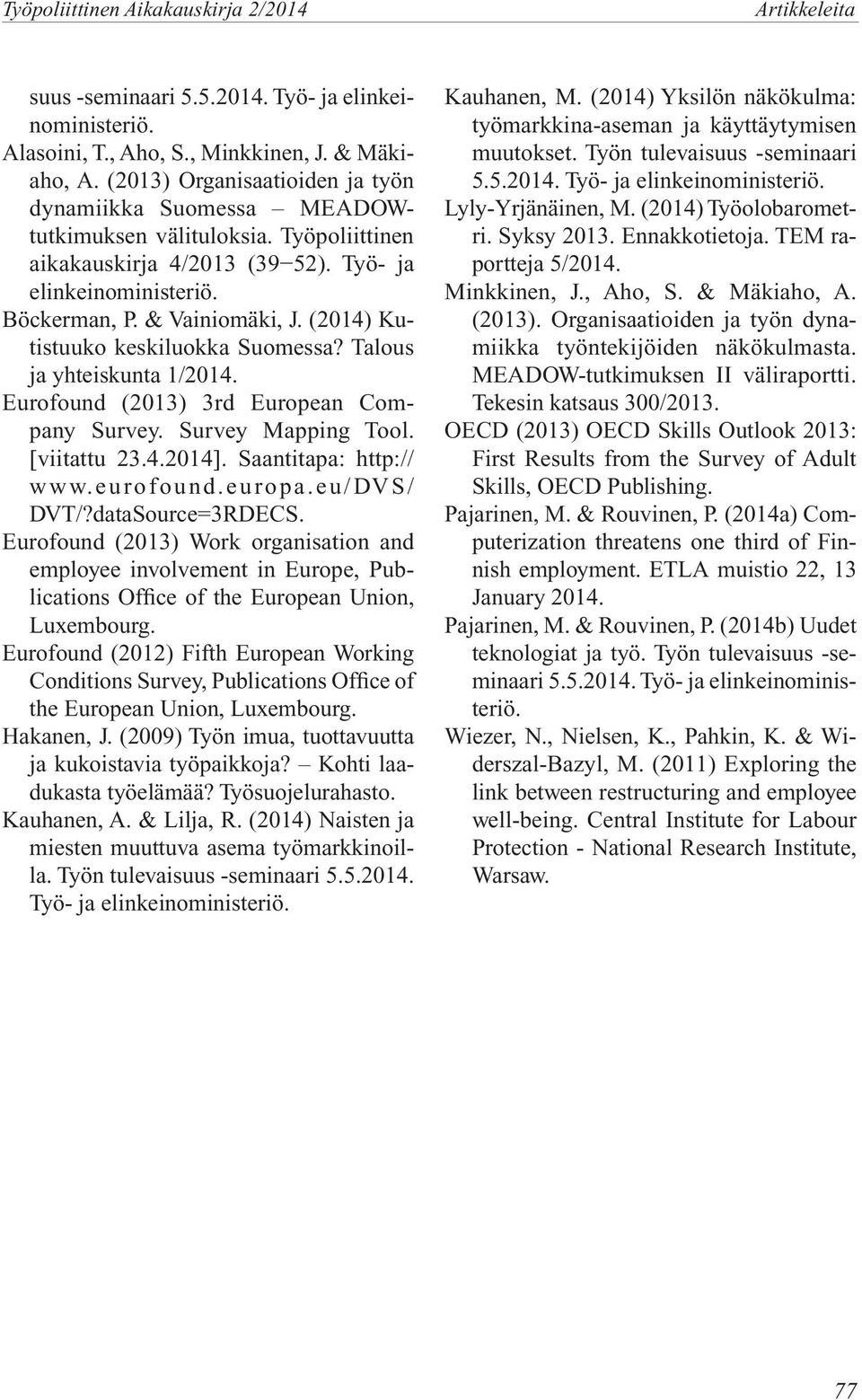 Työpoliittinen Aikakauskirja 2/2014 Artikkeleita

suus -seminaari 5.5.2014. Työ- ja elinkeinoministeriö.

Alasoini, T., Aho, S., Minkkinen, J. & Mäkiaho, A. (2013) Organisaatioiden ja työn dynamiikka Suomessa – MEADOW-tutkimuksen välituloksia. Työpoliittinen aikakauskirja 4/2013 (39–52). Työ- ja elinkeinoministeriö.

Böckerman, P. & Vainiomäki, J. (2014) Kutistuuko keskiluokka Suomessa? Talous ja yhteiskunta 1/2014.

Eurofound (2013) 3rd European Company Survey. Survey Mapping Tool. [viitattu 23.4.2014]. Saantitapa: http://www.eurofound.europa.eu/DVS/DVT/?dataSource=3RDECS.

Eurofound (2013) Work organisation and employee involvement in Europe, Publications Office of the European Union, Luxembourg.

Eurofound (2012) Fifth European Working Conditions Survey, Publications Office of the European Union, Luxembourg.

Hakanen, J. (2009) Työn imua, tuottavuutta ja kukoistavia työpaikkoja? – Kohti laadukasta työelämää? Työsuojelurahasto.

Kauhanen, A. & Lilja, R. (2014) Naisten ja miesten muuttuva asema työmarkkinoilla. Työn tulevaisuus -seminaari 5.5.2014. Työ- ja elinkeinoministeriö.

Kauhanen, M. (2014) Yksilön näkökulma: työmarkkina-aseman ja käyttäytymisen muutokset. Työn tulevaisuus -seminaari 5.5.2014. Työ- ja elinkeinoministeriö.

Lyly-Yrjänäinen, M. (2014) Työolobarometri. Syksy 2013. Ennakkotietoja. TEM raportteja 5/2014.

Minkkinen, J., Aho, S. & Mäkiaho, A. (2013). Organisaatioiden ja työn dynamiikka työntekijöiden näkökulmasta. MEADOW-tutkimuksen II väliraportti. Tekesin katsaus 300/2013.

OECD (2013) OECD Skills Outlook 2013: First Results from the Survey of Adult Skills, OECD Publishing.

Pajarinen, M. & Rouvinen, P. (2014a) Computerization threatens one third of Finnish employment. ETLA muistio 22, 13 January 2014.

Pajarinen, M. & Rouvinen, P. (2014b) Uudet teknologiat ja työ. Työn tulevaisuus -seminaari 5.5.2014. Työ- ja elinkeinoministeriö.

Wiezer, N., Nielsen, K., Pahkin, K. & Widerszal-Bazyl, M. (2011) Exploring the link between restructuring and employee well-being. Central Institute for Labour Protection - National Research Institute, Warsaw.

77